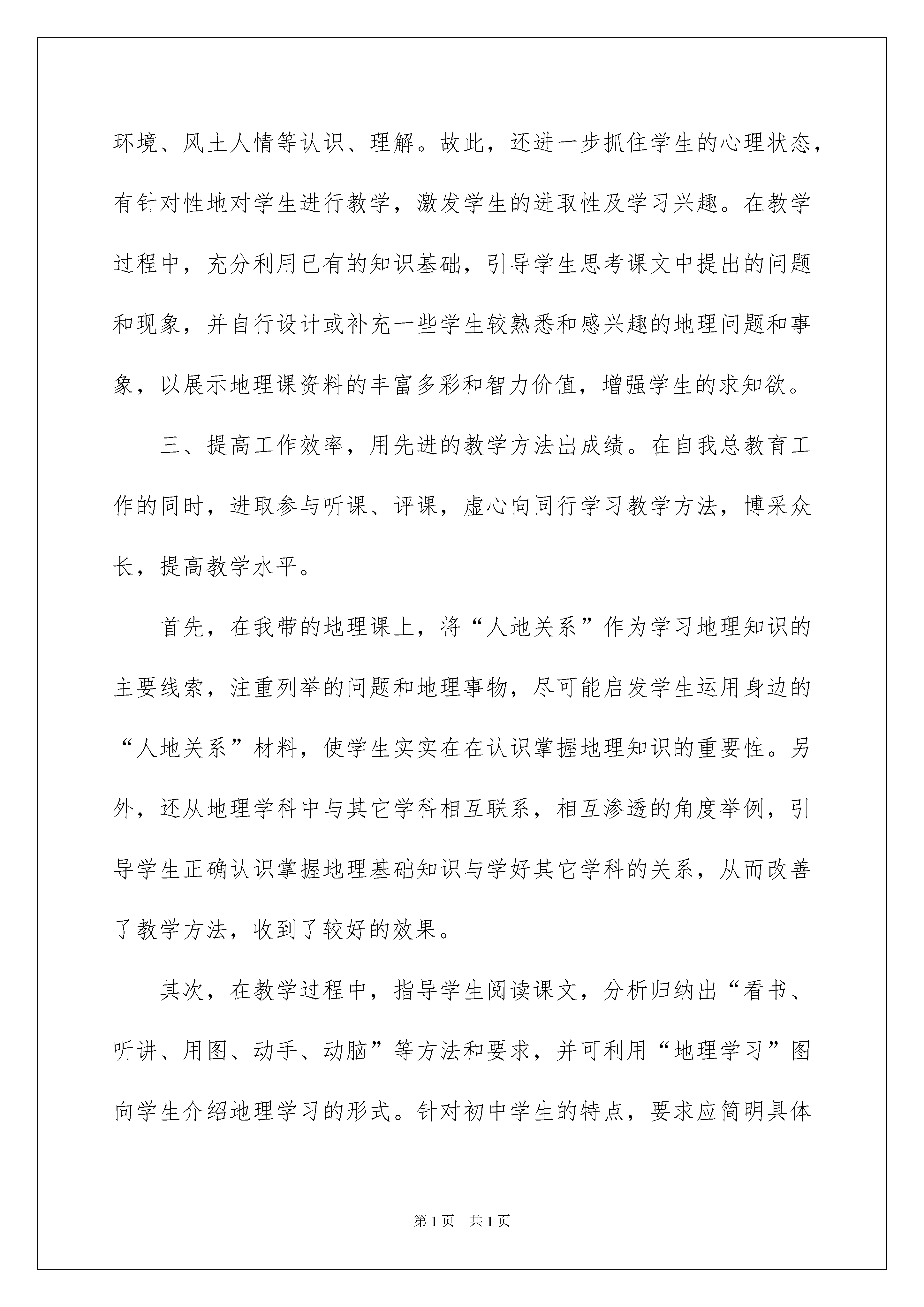 环境、风土人情等认识、理解。故此，还进一步抓住学生的心理状态，有针对性地对学生进行教学，激发学生的进取性及学习兴趣。在教学过程中，充分利用已有的知识基础，引导学生思考课文中提出的问题和现象，并自行设计或补充一些学生较熟悉和感兴趣的地理问题和事象，以展示地理课资料的丰富多彩和智力价值，增强学生的求知欲。

三、提高工作效率，用先进的教学方法出成绩。在自我总教育工作的同时，进取参与听课、评课，虚心向同行学习教学方法，博采众长，提高教学水平。

首先，在我带的地理课上，将“人地关系”作为学习地理知识的主要线索，注重列举的问题和地理事物，尽可能启发学生运用身边的“人地关系”材料，使学生实实在在认识掌握地理知识的重要性。另外，还从地理学科中与其它学科相互联系，相互渗透的角度举例，引导学生正确认识掌握地理基础知识与学好其它学科的关系，从而改善了教学方法，收到了较好的效果。

其次，在教学过程中，指导学生阅读课文，分析归纳出“看书、听讲、用图、动手、动脑”等方法和要求，并可利用“地理学习”图向学生介绍地理学习的形式。针对初中学生的特点，要求应简明具体

第1页 共1页